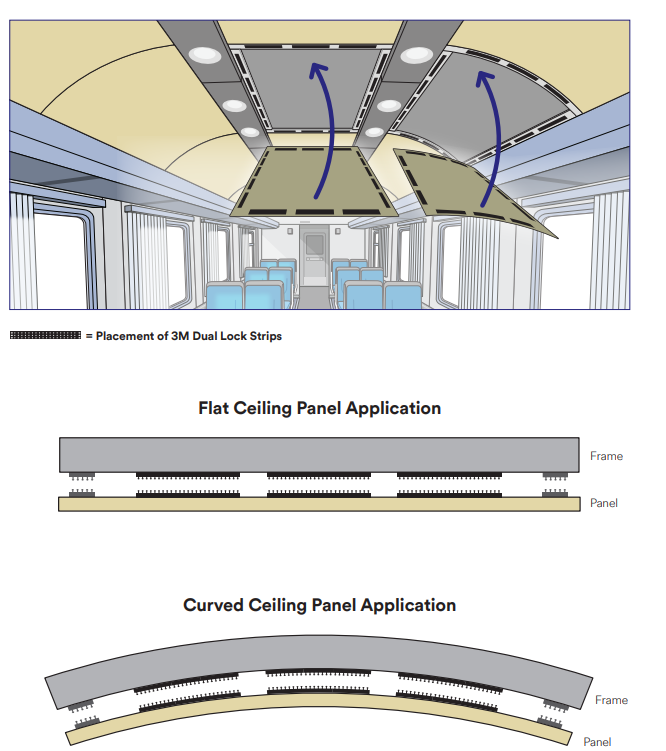 = Placement of 3M Dual Lock Strips

Flat Ceiling Panel Application

Frame

Panel

Curved Ceiling Panel Application

Frame

Panel